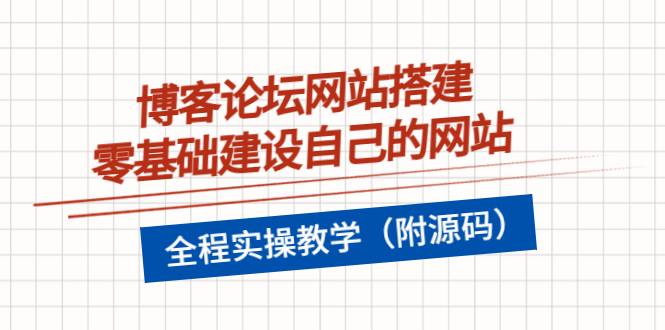 博客论坛网站搭建
零基础建设自己的网站

全程实操教学（附源码）